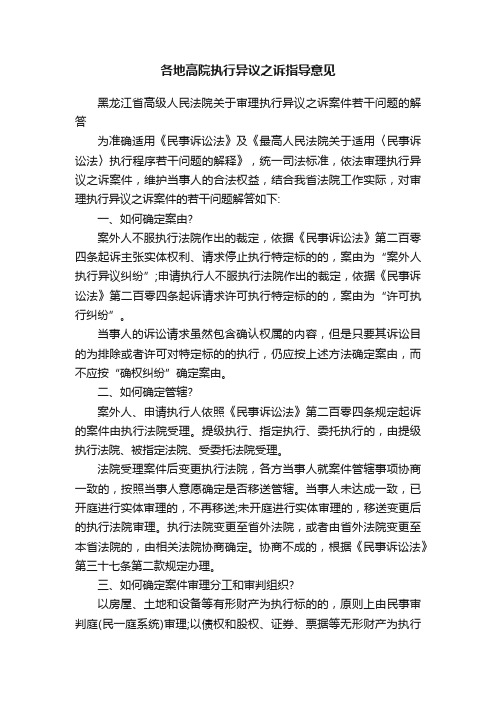 各地高院执行异议之诉指导意见

黑龙江省高级人民法院关于审理执行异议之诉案件若干问题的解答

为准确适用《民事诉讼法》及《最高人民法院关于适用〈民事诉讼法〉执行程序若干问题的解释》，统一司法标准，依法审理执行异议之诉案件，维护当事人的合法权益，结合我省法院工作实际，对审理执行异议之诉案件的若干问题解答如下:

一、如何确定案由?

案外人不服执行法院作出的裁定，依据《民事诉讼法》第二百零四条起诉主张实体权利、请求停止执行特定标的的，案由为“案外人执行异议纠纷”;申请执行人不服执行法院作出的裁定，依据《民事诉讼法》第二百零四条起诉请求许可执行特定标的的，案由为“许可执行纠纷”。

当事人的诉讼请求虽然包含确认权属的内容，但是只要其诉讼目的为排除或者许可对特定标的的执行，仍应按上述方法确定案由，而不应按“确权纠纷”确定案由。

二、如何确定管辖?

案外人、申请执行人依照《民事诉讼法》第二百零四条规定起诉的案件由执行法院受理。提级执行、指定执行、委托执行的，由提级执行法院、被指定法院、受委托法院受理。

法院受理案件后变更执行法院，各方当事人就案件管辖事项协商一致的，按照当事人意愿确定是否移送管辖。当事人未达成一致，已开庭进行实体审理的，不再移送;未开庭进行实体审理的，移送变更后的执行法院审理。执行法院变更至省外法院，或者由省外法院变更至本省法院的，由相关法院协商确定。协商不成的，根据《民事诉讼法》第三十七条第二款规定办理。

三、如何确定案件审理分工和审判组织?

以房屋、土地和设备等有形财产为执行标的的，原则上由民事审判庭(民一庭系统)审理;以债权和股权、证券、票据等无形财产为执行